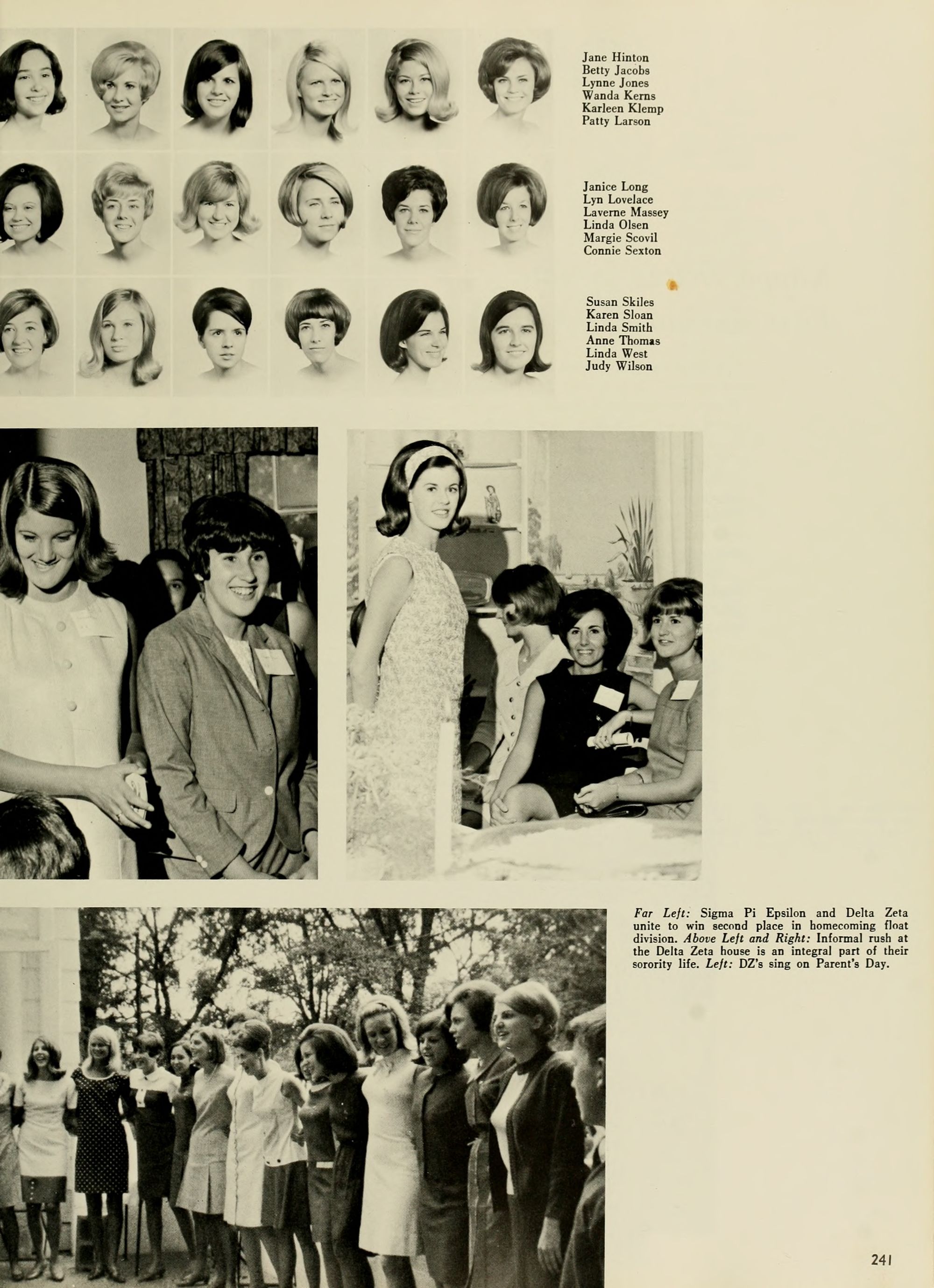 Jane Hinton
Betty Jacobs
Lynne Jones
Wanda Kerns
Karleen Klemp
Patty Larson

Janice Long
Lyn Lovelace
Laverne Massey
Linda Olsen
Margie Scovil
Connie Sexton

Susan Skiles
Karen Sloan
Linda Smith
Anne Thomas
Linda West
Judy Wilson

Far Left: Sigma Pi Epsilon and Delta Zeta unite to win second place in homecoming float division. Above Left and Right: Informal rush at the Delta Zeta house is an integral part of their sorority life. Left: DZ's sing on Parent's Day.

241